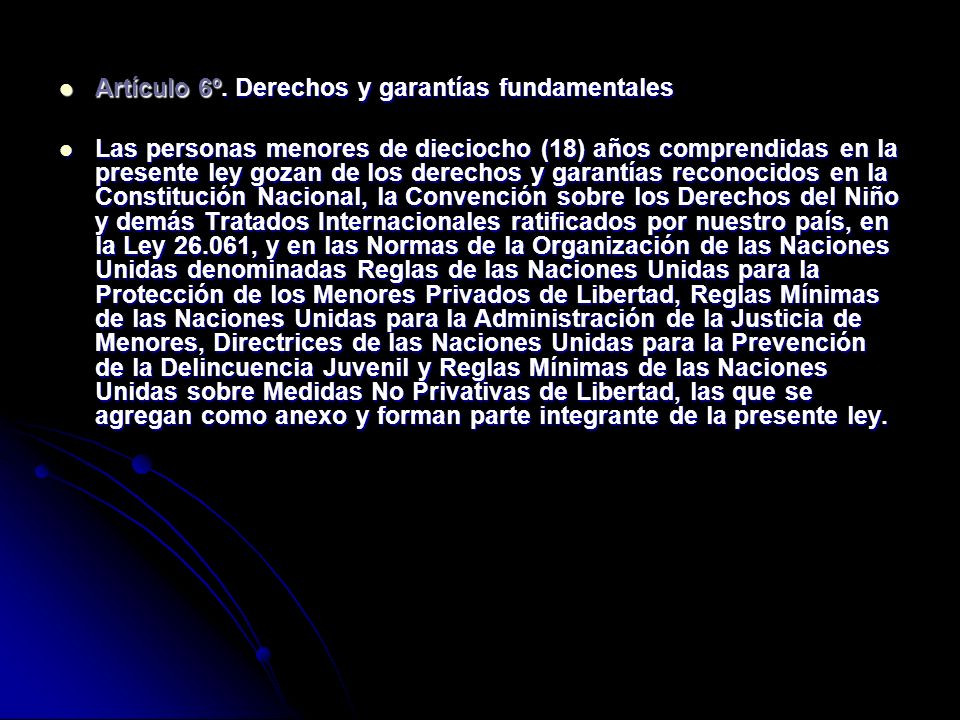 Artículo 6º. Derechos y garantías fundamentales

Las personas menores de dieciocho (18) años comprendidas en la presente ley gozan de los derechos y garantías reconocidos en la Constitución Nacional, la Convención sobre los Derechos del Niño y demás Tratados Internacionales ratificados por nuestro país, en la Ley 26.061, y en las Normas de la Organización de las Naciones Unidas denominadas Reglas de las Naciones Unidas para la Protección de los Menores Privados de Libertad, Reglas Mínimas de las Naciones Unidas para la Administración de la Justicia de Menores, Directrices de las Naciones Unidas para la Prevención de la Delincuencia Juvenil y Reglas Mínimas de las Naciones Unidas sobre Medidas No Privativas de Libertad, las que se agregan como anexo y forman parte integrante de la presente ley.